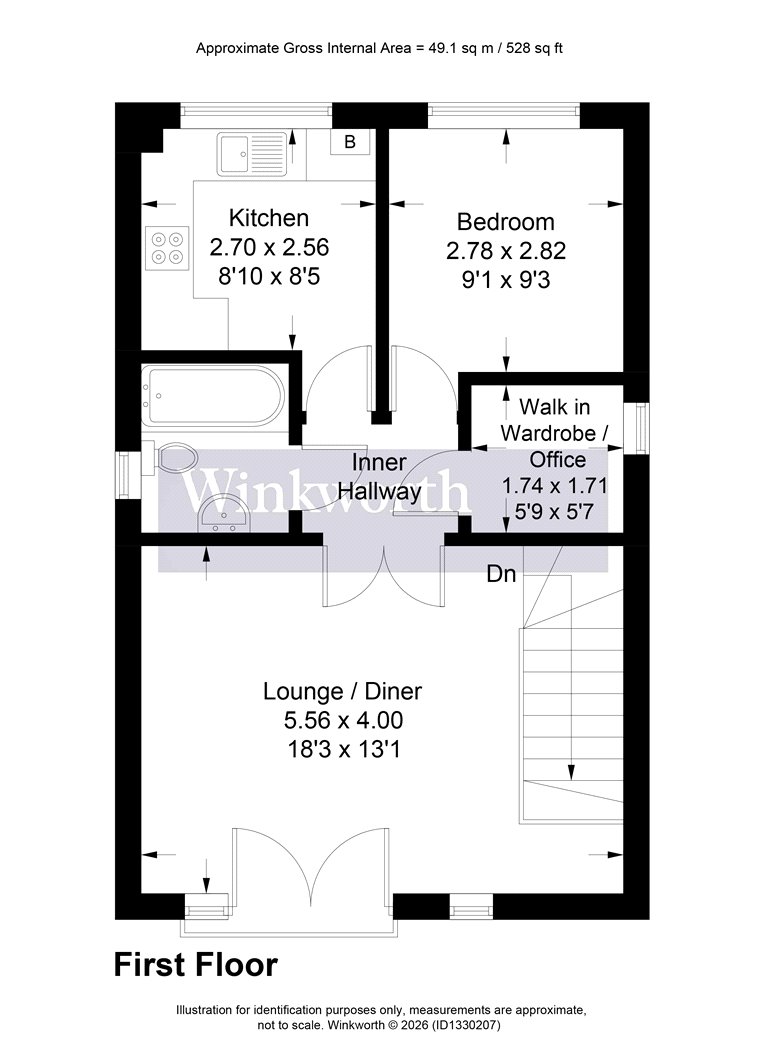 Approximate Gross Internal Area = 49.1 sq m / 528 sq ft

B

Kitchen
2.70 x 2.56
8'10 x 8'5

Bedroom
2.78 x 2.82
9'1 x 9'3

Walk in
Wardrobe /
Office
1.74 x 1.71
5'9 x 5'7

Inner
Hallway

Winkworth

Dn

Lounge / Diner
5.56 x 4.00
18'3 x 13'1

First Floor

Illustration for identification purposes only, measurements are approximate, not to scale. Winkworth © 2026 (ID1330207)